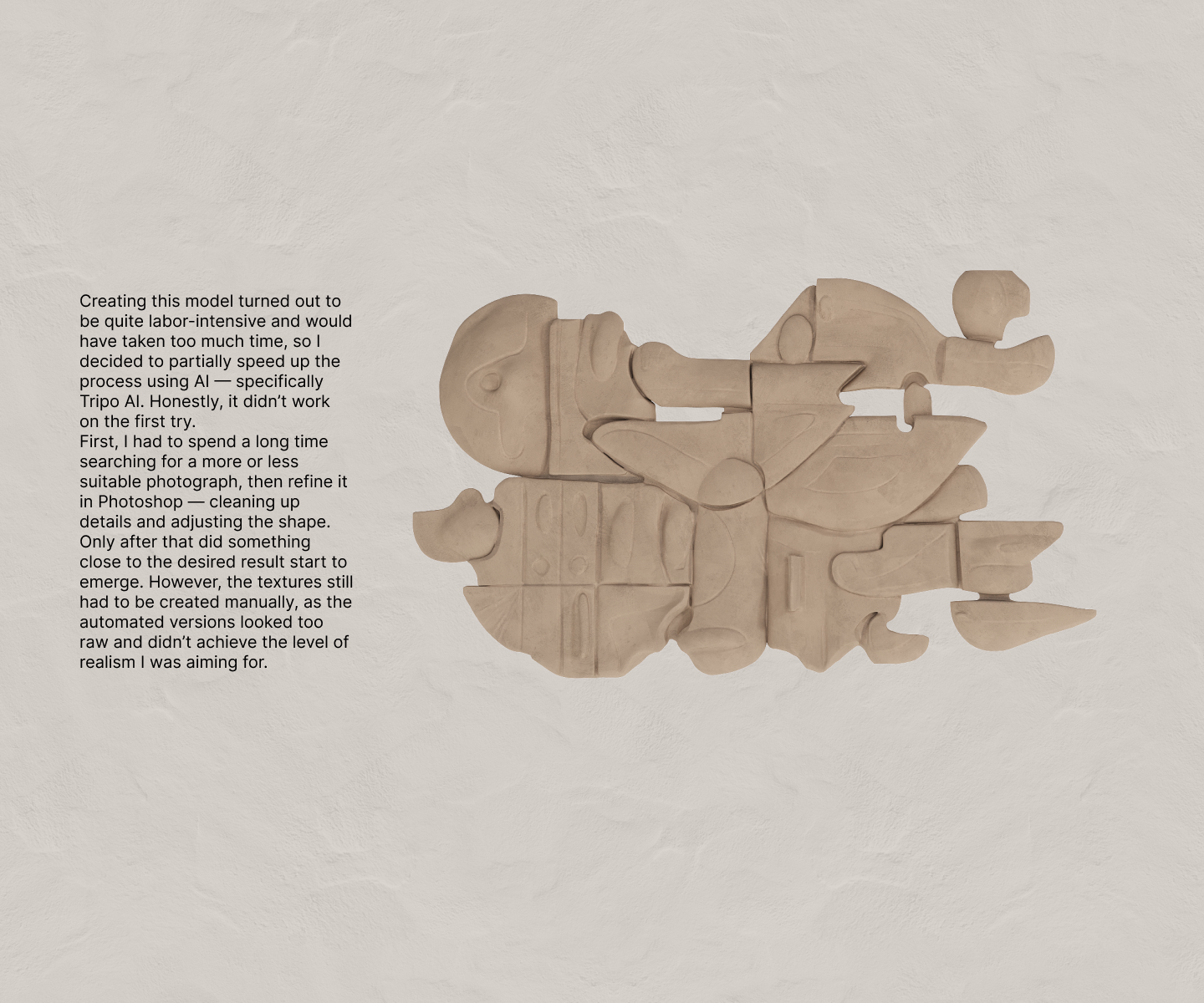 Creating this model turned out to be quite labor-intensive and would have taken too much time, so I decided to partially speed up the process using AI — specifically Tripo AI. Honestly, it didn't work on the first try.

First, I had to spend a long time searching for a more or less suitable photograph, then refine it in Photoshop — cleaning up details and adjusting the shape. Only after that did something close to the desired result start to emerge. However, the textures still had to be created manually, as the automated versions looked too raw and didn't achieve the level of realism I was aiming for.